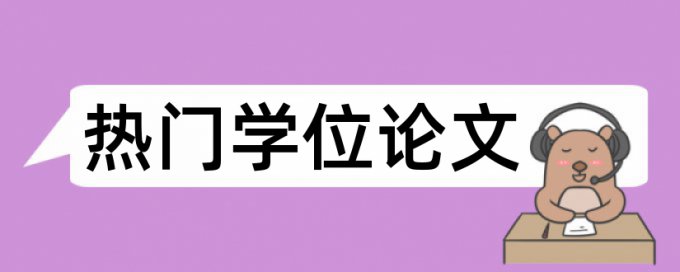 热门学位论文